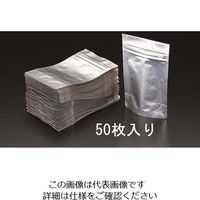 50枚入り

この画像は代表画像です
詳細は仕様をご確認ください